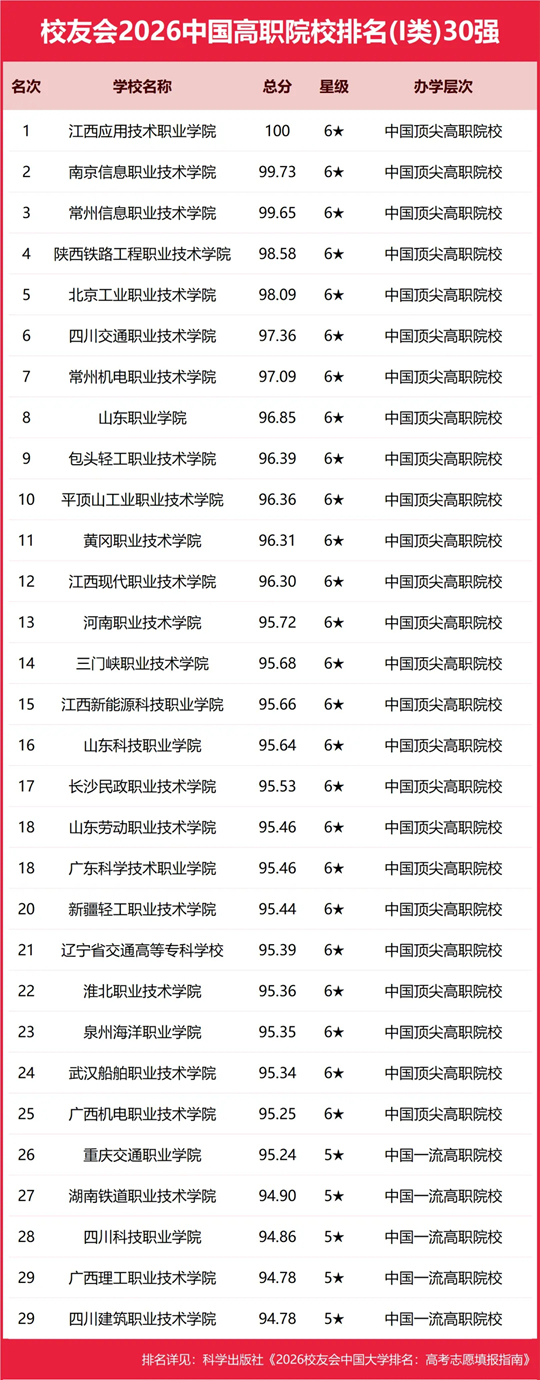 校友会2026中国高职院校排名(I类)30强

| 名次 | 学校名称 | 总分 | 星级 | 办学层次 |
|---|---|---|---|---|
| 1 | 江西应用技术职业学院 | 100 | 6★ | 中国顶尖高职院校 |
| 2 | 南京信息职业技术学院 | 99.73 | 6★ | 中国顶尖高职院校 |
| 3 | 常州信息职业技术学院 | 99.65 | 6★ | 中国顶尖高职院校 |
| 4 | 陕西铁路工程职业技术学院 | 98.58 | 6★ | 中国顶尖高职院校 |
| 5 | 北京工业职业技术学院 | 98.09 | 6★ | 中国顶尖高职院校 |
| 6 | 四川交通职业技术学院 | 97.36 | 6★ | 中国顶尖高职院校 |
| 7 | 常州机电职业技术学院 | 97.09 | 6★ | 中国顶尖高职院校 |
| 8 | 山东职业学院 | 96.85 | 6★ | 中国顶尖高职院校 |
| 9 | 包头轻工职业技术学院 | 96.39 | 6★ | 中国顶尖高职院校 |
| 10 | 平顶山工业职业技术学院 | 96.36 | 6★ | 中国顶尖高职院校 |
| 11 | 黄冈职业技术学院 | 96.31 | 6★ | 中国顶尖高职院校 |
| 12 | 江西现代职业技术学院 | 96.30 | 6★ | 中国顶尖高职院校 |
| 13 | 河南职业技术学院 | 95.72 | 6★ | 中国顶尖高职院校 |
| 14 | 三门峡职业技术学院 | 95.68 | 6★ | 中国顶尖高职院校 |
| 15 | 江西新能源科技职业学院 | 95.66 | 6★ | 中国顶尖高职院校 |
| 16 | 山东科技职业学院 | 95.64 | 6★ | 中国顶尖高职院校 |
| 17 | 长沙民政职业技术学院 | 95.53 | 6★ | 中国顶尖高职院校 |
| 18 | 山东劳动职业技术学院 | 95.46 | 6★ | 中国顶尖高职院校 |
| 18 | 广东科学技术职业学院 | 95.46 | 6★ | 中国顶尖高职院校 |
| 20 | 新疆轻工职业技术学院 | 95.44 | 6★ | 中国顶尖高职院校 |
| 21 | 辽宁省交通高等专科学校 | 95.39 | 6★ | 中国顶尖高职院校 |
| 22 | 淮北职业技术学院 | 95.36 | 6★ | 中国顶尖高职院校 |
| 23 | 泉州海洋职业学院 | 95.35 | 6★ | 中国顶尖高职院校 |
| 24 | 武汉船舶职业技术学院 | 95.34 | 6★ | 中国顶尖高职院校 |
| 25 | 广西机电职业技术学院 | 95.25 | 6★ | 中国顶尖高职院校 |
| 26 | 重庆交通职业学院 | 95.24 | 5★ | 中国一流高职院校 |
| 27 | 湖南铁道职业技术学院 | 94.90 | 5★ | 中国一流高职院校 |
| 28 | 四川科技职业学院 | 94.86 | 5★ | 中国一流高职院校 |
| 29 | 广西理工职业技术学院 | 94.78 | 5★ | 中国一流高职院校 |
| 29 | 四川建筑职业技术学院 | 94.78 | 5★ | 中国一流高职院校 |

排名详见：科学出版社《2026校友会中国大学排名：高考志愿填报指南》